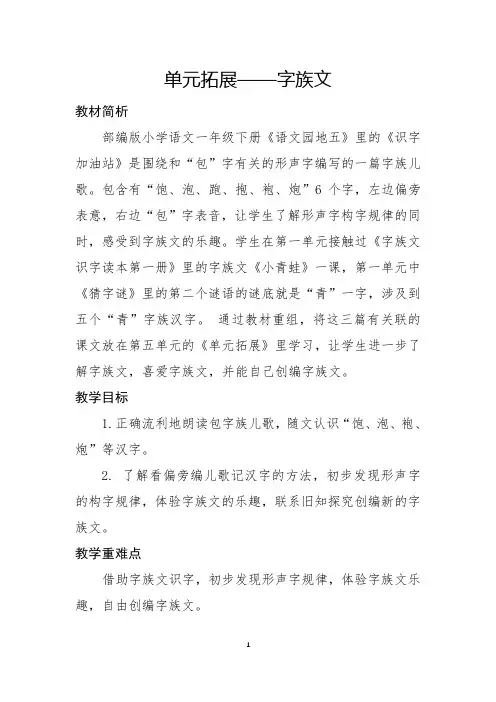 单元拓展——字族文

教材简析

部编版小学语文一年级下册《语文园地五》里的《识字加油站》是围绕和“包”字有关的形声字编写的一篇字族儿歌。包含有“饱、泡、跑、抱、袍、炮”6个字，左边偏旁表意，右边“包”字表音，让学生了解形声字构字规律的同时，感受到字族文的乐趣。学生在第一单元接触过《字族文识字读本第一册》里的字族文《小青蛙》一课，第一单元中《猜字谜》里的第二个谜语的谜底就是“青”一字，涉及到五个“青”字族汉字。 通过教材重组，将这三篇有关联的课文放在第五单元的《单元拓展》里学习，让学生进一步了解字族文，喜爱字族文，并能自己创编字族文。

教学目标

1. 正确流利地朗读包字族儿歌，随文认识“饱、泡、袍、炮”等汉字。

2. 了解看偏旁编儿歌记汉字的方法，初步发现形声字的构字规律，体验字族文的乐趣，联系旧知探究创编新的字族文。

教学重难点

借助字族文识字，初步发现形声字规律，体验字族文乐趣，自由创编字族文。

1